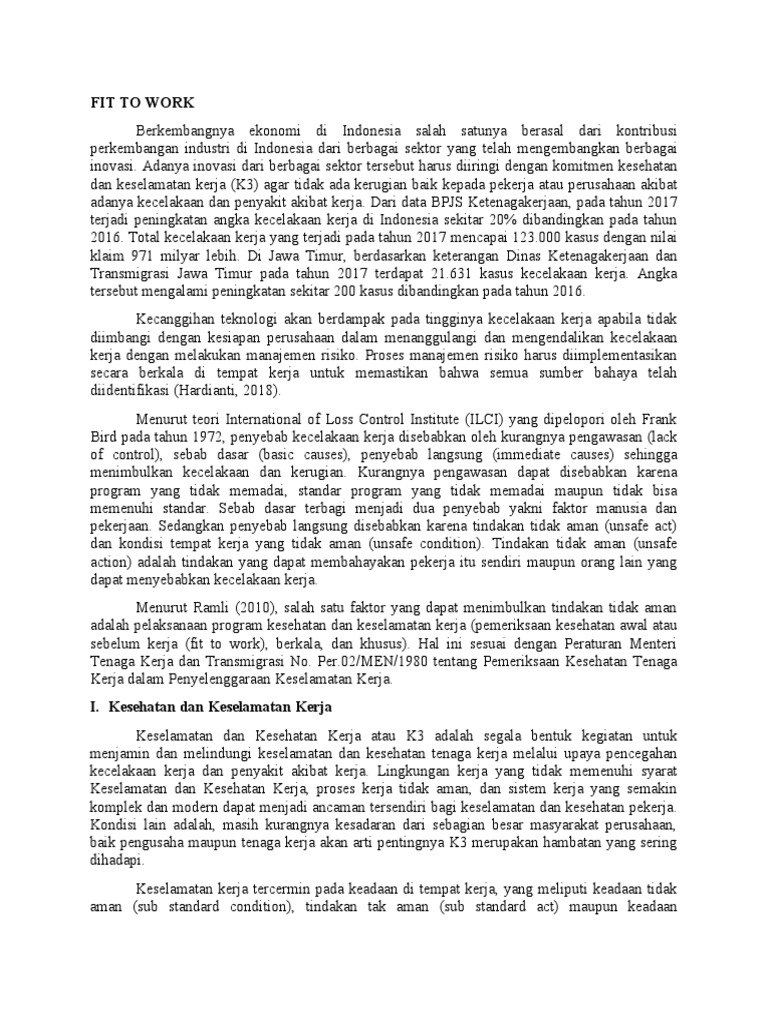 FIT TO WORK

Berkembangnya ekonomi di Indonesia salah satunya berasal dari kontribusi perkembangan industri di Indonesia dari berbagai sektor yang telah mengembangkan berbagai inovasi. Adanya inovasi dari berbagai sektor tersebut harus diiringi dengan komitmen kesehatan dan keselamatan kerja (K3) agar tidak ada kerugian baik kepada pekerja atau perusahaan akibat adanya kecelakaan dan penyakit akibat kerja. Dari data BPJS Ketenagakerjaan, pada tahun 2017 terjadi peningkatan angka kecelakaan kerja di Indonesia sekitar 20% dibandingkan pada tahun 2016. Total kecelakaan kerja yang terjadi pada tahun 2017 mencapai 123.000 kasus dengan nilai klaim 971 milyar lebih. Di Jawa Timur, berdasarkan keterangan Dinas Ketenagakerjaan dan Transmigrasi Jawa Timur pada tahun 2017 terdapat 21.631 kasus kecelakaan kerja. Angka tersebut mengalami peningkatan sekitar 200 kasus dibandingkan pada tahun 2016.

Kecanggihan teknologi akan berdampak pada tingginya kecelakaan kerja apabila tidak diimbangi dengan kesiapan perusahaan dalam menanggulangi dan mengendalikan kecelakaan kerja dengan melakukan manajemen risiko. Proses manajemen risiko harus diimplementasikan secara berkala di tempat kerja untuk memastikan bahwa semua sumber bahaya telah diidentifikasi (Hardianti, 2018).

Menurut teori International of Loss Control Institute (ILCI) yang dipelopori oleh Frank Bird pada tahun 1972, penyebab kecelakaan kerja disebabkan oleh kurangnya pengawasan (lack of control), sebab dasar (basic causes), penyebab langsung (immediate causes) sehingga menimbulkan kecelakaan dan kerugian. Kurangnya pengawasan dapat disebabkan karena program yang tidak memadai, standar program yang tidak memadai maupun tidak bisa memenuhi standar. Sebab dasar terbagi menjadi dua penyebab yakni faktor manusia dan pekerjaan. Sedangkan penyebab langsung disebabkan karena tindakan tidak aman (unsafe act) dan kondisi tempat kerja yang tidak aman (unsafe condition). Tindakan tidak aman (unsafe action) adalah tindakan yang dapat membahayakan pekerja itu sendiri maupun orang lain yang dapat menyebabkan kecelakaan kerja.

Menurut Ramli (2010), salah satu faktor yang dapat menimbulkan tindakan tidak aman adalah pelaksanaan program kesehatan dan keselamatan kerja (pemeriksaan kesehatan awal atau sebelum kerja (fit to work), berkala, dan khusus). Hal ini sesuai dengan Peraturan Menteri Tenaga Kerja dan Transmigrasi No. Per.02/MEN/1980 tentang Pemeriksaan Kesehatan Tenaga Kerja dalam Penyelenggaraan Keselamatan Kerja.

I. Kesehatan dan Keselamatan Kerja

Keselamatan dan Kesehatan Kerja atau K3 adalah segala bentuk kegiatan untuk menjamin dan melindungi keselamatan dan kesehatan tenaga kerja melalui upaya pencegahan kecelakaan kerja dan penyakit akibat kerja. Lingkungan kerja yang tidak memenuhi syarat Keselamatan dan Kesehatan Kerja, proses kerja tidak aman, dan sistem kerja yang semakin komplek dan modern dapat menjadi ancaman tersendiri bagi keselamatan dan kesehatan pekerja. Kondisi lain adalah, masih kurangnya kesadaran dari sebagian besar masyarakat perusahaan, baik pengusaha maupun tenaga kerja akan arti pentingnya K3 merupakan hambatan yang sering dihadapi.

Keselamatan kerja tercermin pada keadaan di tempat kerja, yang meliputi keadaan tidak aman (sub standard condition), tindakan tak aman (sub standard act) maupun keadaan